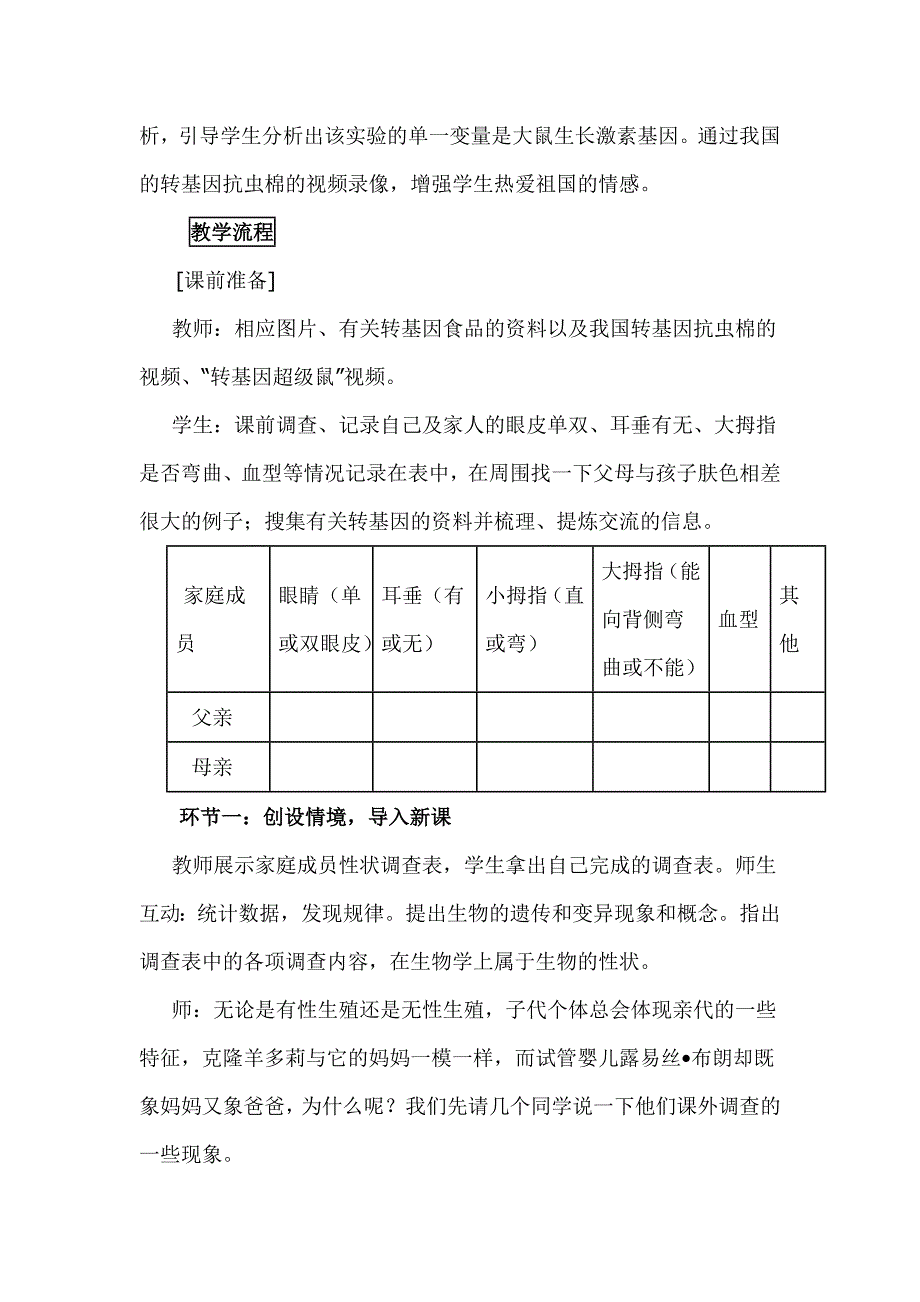 析，引导学生分析出该实验的单一变量是大鼠生长激素基因。通过我国的转基因抗虫棉的视频录像，增强学生热爱祖国的情感。

教学流程

[课前准备]

教师：相应图片、有关转基因食品的资料以及我国转基因抗虫棉的视频、“转基因超级鼠”视频。

学生：课前调查、记录自己及家人的眼皮单双、耳垂有无、大拇指是否弯曲、血型等情况记录在表中，在周围找一下父母与孩子肤色相差很大的例子；搜集有关转基因的资料并梳理、提炼交流的信息。

| 家庭成员 | 眼睛（单或双眼皮） | 耳垂（有或无） | 小拇指（直或弯） | 大拇指（能向背侧弯曲或不能） | 血型 | 其他 |
|---|---|---|---|---|---|---|
| 父亲 | | | | | | |
| 母亲 | | | | | | |

环节一：创设情境，导入新课

教师展示家庭成员性状调查表，学生拿出自己完成的调查表。师生互动：统计数据，发现规律。提出生物的遗传和变异现象和概念。指出调查表中的各项调查内容，在生物学上属于生物的性状。

师：无论是有性生殖还是无性生殖，子代个体总会体现亲代的一些特征，克隆羊多莉与它的妈妈一模一样，而试管婴儿露易丝•布朗却既象妈妈又象爸爸，为什么呢？我们先请几个同学说一下他们课外调查的一些现象。